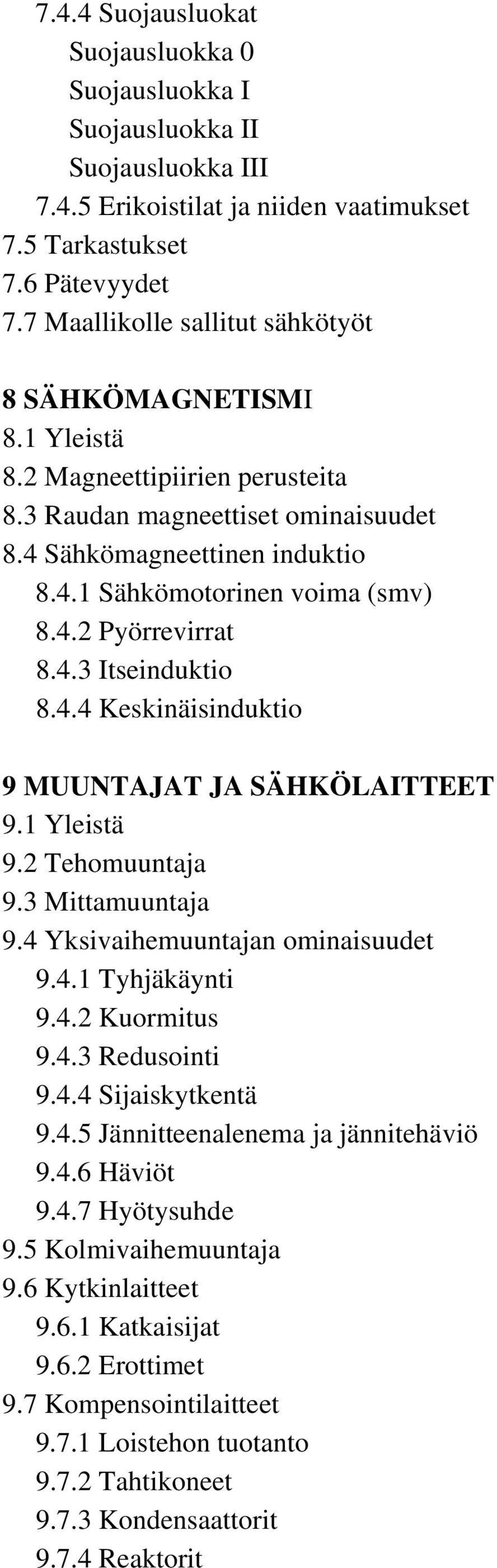 7.4.4 Suojausluokat
Suojausluokka 0
Suojausluokka I
Suojausluokka II
Suojausluokka III
7.4.5 Erikoistilat ja niiden vaatimukset
7.5 Tarkastukset
7.6 Pätevyydet
7.7 Maallikolle sallitut sähkötyöt

8 SÄHKÖMAGNETISMI
8.1 Yleistä
8.2 Magneettipiirien perusteita
8.3 Raudan magneettiset ominaisuudet
8.4 Sähkömagneettinen induktio
8.4.1 Sähkömotorinen voima (smv)
8.4.2 Pyörrevirrat
8.4.3 Itseinduktio
8.4.4 Keskinäisinduktio

9 MUUNTAJAT JA SÄHKÖLAITTEET
9.1 Yleistä
9.2 Tehomuuntaja
9.3 Mittamuuntaja
9.4 Yksivaihemuuntajan ominaisuudet
9.4.1 Tyhjäkäynti
9.4.2 Kuormitus
9.4.3 Redusointi
9.4.4 Sijaiskytkentä
9.4.5 Jännitteenalenema ja jännitehäviö
9.4.6 Häviöt
9.4.7 Hyötysuhde
9.5 Kolmivaihemuuntaja
9.6 Kytkinlaitteet
9.6.1 Katkaisijat
9.6.2 Erottimet
9.7 Kompensointilaitteet
9.7.1 Loistehon tuotanto
9.7.2 Tahtikoneet
9.7.3 Kondensaattorit
9.7.4 Reaktorit